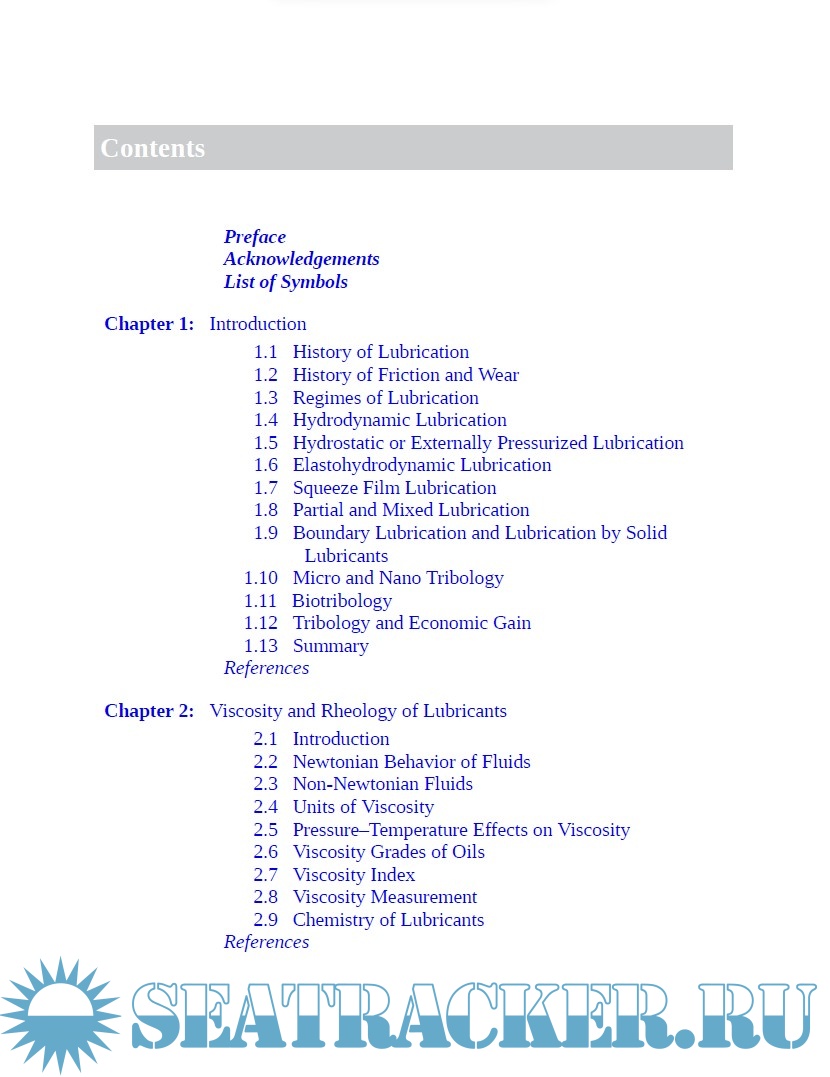 Contents

Preface
Acknowledgements
List of Symbols

Chapter 1: Introduction

1.1 History of Lubrication
1.2 History of Friction and Wear
1.3 Regimes of Lubrication
1.4 Hydrodynamic Lubrication
1.5 Hydrostatic or Externally Pressurized Lubrication
1.6 Elastohydrodynamic Lubrication
1.7 Squeeze Film Lubrication
1.8 Partial and Mixed Lubrication
1.9 Boundary Lubrication and Lubrication by Solid Lubricants
1.10 Micro and Nano Tribology
1.11 Biotribology
1.12 Tribology and Economic Gain
1.13 Summary
References

Chapter 2: Viscosity and Rheology of Lubricants

2.1 Introduction
2.2 Newtonian Behavior of Fluids
2.3 Non-Newtonian Fluids
2.4 Units of Viscosity
2.5 Pressure–Temperature Effects on Viscosity
2.6 Viscosity Grades of Oils
2.7 Viscosity Index
2.8 Viscosity Measurement
2.9 Chemistry of Lubricants
References

SEATRACKER.RU